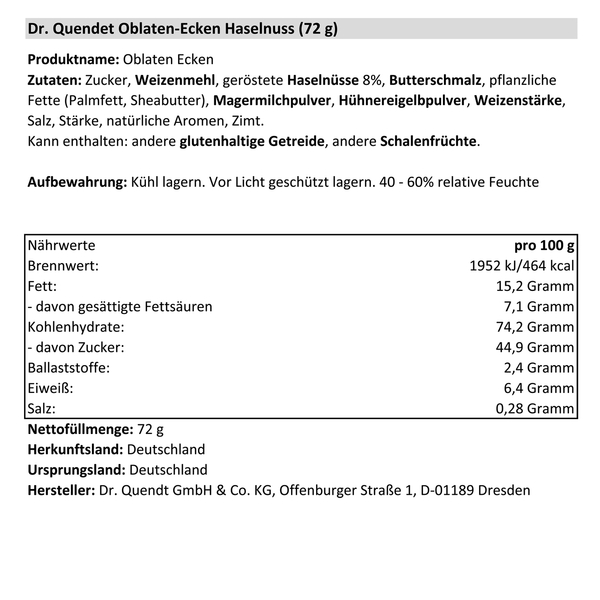 Dr. Quendet Oblaten-Ecken Haselnuss (72 g)

Produktname: Oblaten Ecken
Zutaten: Zucker, Weizenmehl, geröstete Haselnüsse 8%, Butterschmalz, pflanzliche Fette (Palmfett, Sheabutter), Magermilchpulver, Hühnereigelbpulver, Weizenstärke, Salz, Stärke, natürliche Aromen, Zimt.
Kann enthalten: andere glutenhaltige Getreide, andere Schalenfrüchte.

Aufbewahrung: Kühl lagern. Vor Licht geschützt lagern. 40 - 60% relative Feuchte

| Nährwerte | pro 100 g |
|---|---|
| Brennwert: | 1952 kJ/464 kcal |
| Fett: | 15,2 Gramm |
| - davon gesättigte Fettsäuren | 7,1 Gramm |
| Kohlenhydrate: | 74,2 Gramm |
| - davon Zucker: | 44,9 Gramm |
| Ballaststoffe: | 2,4 Gramm |
| Eiweiß: | 6,4 Gramm |
| Salz: | 0,28 Gramm |

Nettofüllmenge: 72 g
Herkunftsland: Deutschland
Ursprungsland: Deutschland
Hersteller: Dr. Quendt GmbH & Co. KG, Offenburger Straße 1, D-01189 Dresden